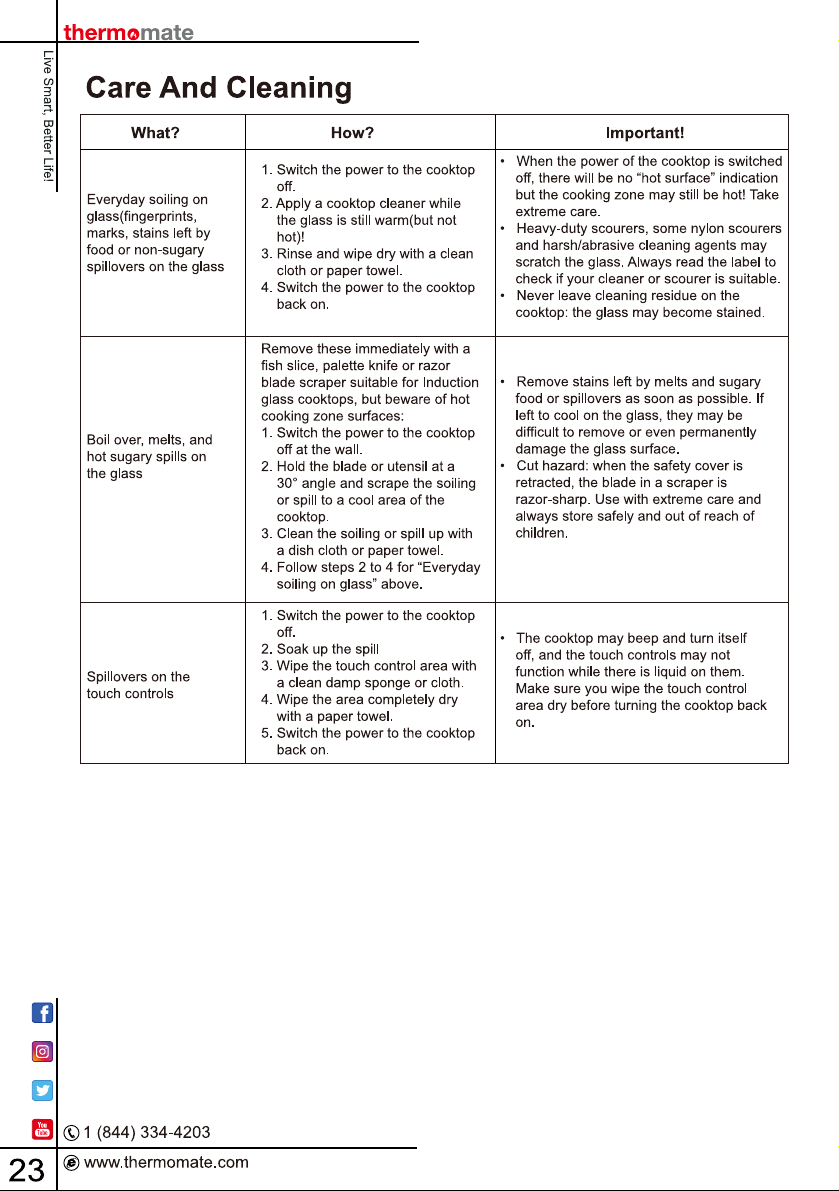 thermomate

Live Smart, Better Life!

Care And Cleaning

| What? | How? | Important! |
|---|---|---|
| Everyday soiling on glass(fingerprints, marks, stains left by food or non-sugary spillovers on the glass | 1. Switch the power to the cooktop off. 2. Apply a cooktop cleaner while the glass is still warm(but not hot)! 3. Rinse and wipe dry with a clean cloth or paper towel. 4. Switch the power to the cooktop back on. | • When the power of the cooktop is switched off, there will be no "hot surface" indication but the cooking zone may still be hot! Take extreme care. • Heavy-duty scourers, some nylon scourers and harsh/abrasive cleaning agents may scratch the glass. Always read the label to check if your cleaner or scourer is suitable. • Never leave cleaning residue on the cooktop: the glass may become stained. |
| Boil over, melts, and hot sugary spills on the glass | Remove these immediately with a fish slice, palette knife or razor blade scraper suitable for Induction glass cooktops, but beware of hot cooking zone surfaces: 1. Switch the power to the cooktop off at the wall. 2. Hold the blade or utensil at a 30° angle and scrape the soiling or spill to a cool area of the cooktop. 3. Clean the soiling or spill up with a dish cloth or paper towel. 4. Follow steps 2 to 4 for "Everyday soiling on glass" above. | • Remove stains left by melts and sugary food or spillovers as soon as possible. If left to cool on the glass, they may be difficult to remove or even permanently damage the glass surface. • Cut hazard: when the safety cover is retracted, the blade in a scraper is razor-sharp. Use with extreme care and always store safely and out of reach of children. |
| Spillovers on the touch controls | 1. Switch the power to the cooktop off. 2. Soak up the spill 3. Wipe the touch control area with a clean damp sponge or cloth. 4. Wipe the area completely dry with a paper towel. 5. Switch the power to the cooktop back on. | • The cooktop may beep and turn itself off, and the touch controls may not function while there is liquid on them. Make sure you wipe the touch control area dry before turning the cooktop back on. |

1 (844) 334-4203

23

www.thermomate.com